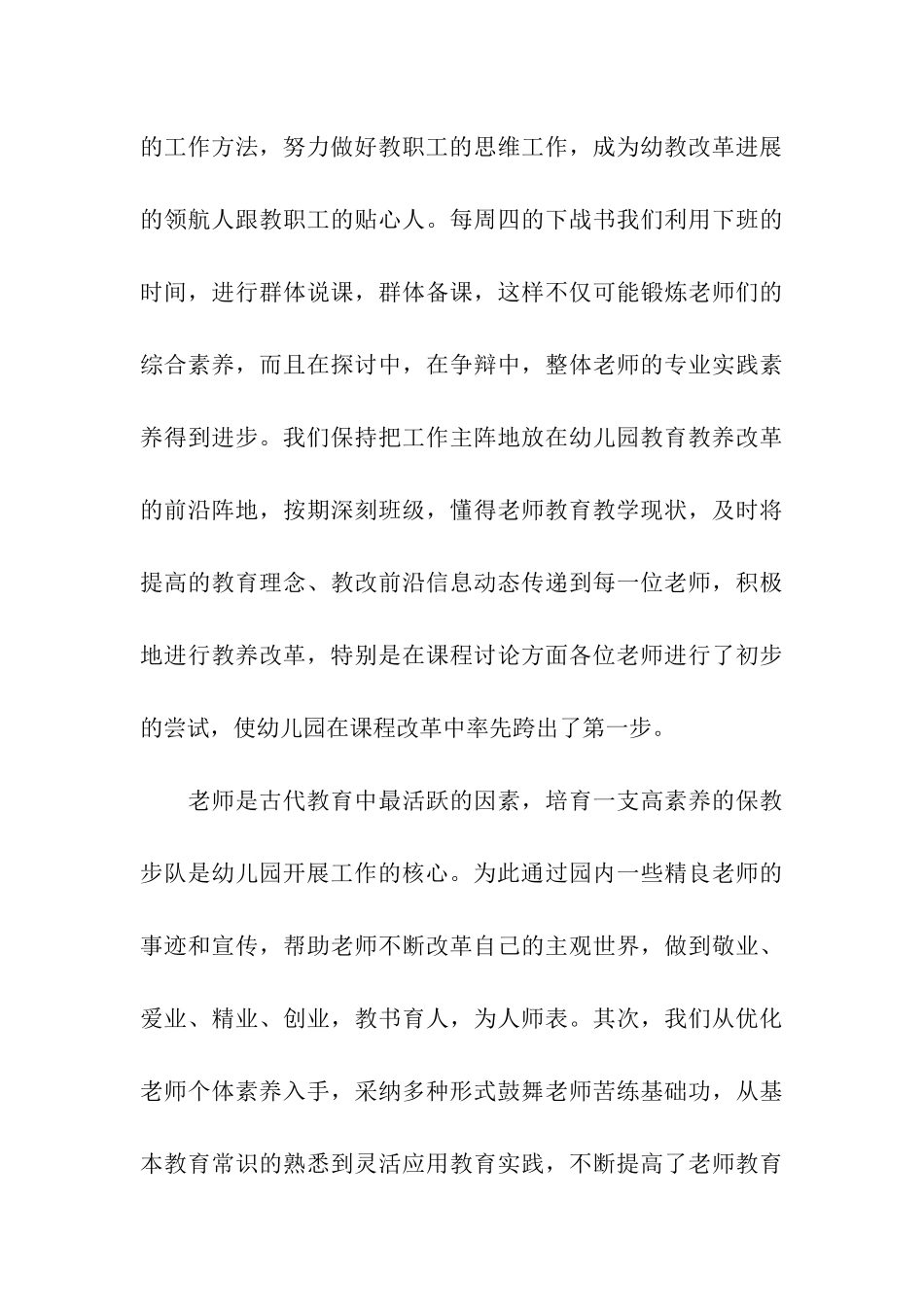 的工作方法，努力做好教职工的思维工作，成为幼教改革进展的领航人跟教职工的贴心人。每周四的下战书我们利用下班的时间，进行群体说课，群体备课，这样不仅可能锻炼老师们的综合素养，而且在探讨中，在争辩中，整体老师的专业实践素养得到进步。我们保持把工作主阵地放在幼儿园教育教养改革的前沿阵地，按期深刻班级，懂得老师教育教学现状，及时将提高的教育理念、教改前沿信息动态传递到每一位老师，积极地进行教养改革，特别是在课程讨论方面各位老师进行了初步的尝试，使幼儿园在课程改革中率先跨出了第一步。

老师是古代教育中最活跃的因素，培育一支高素养的保教步队是幼儿园开展工作的核心。为此通过园内一些精良老师的事迹和宣传，帮助老师不断改革自己的主观世界，做到敬业、爱业、精业、创业，教书育人，为人师表。其次，我们从优化老师个体素养入手，采纳多种形式鼓舞老师苦练基础功，从基本教育常识的熟悉到灵活应用教育实践，不断提高了老师教育